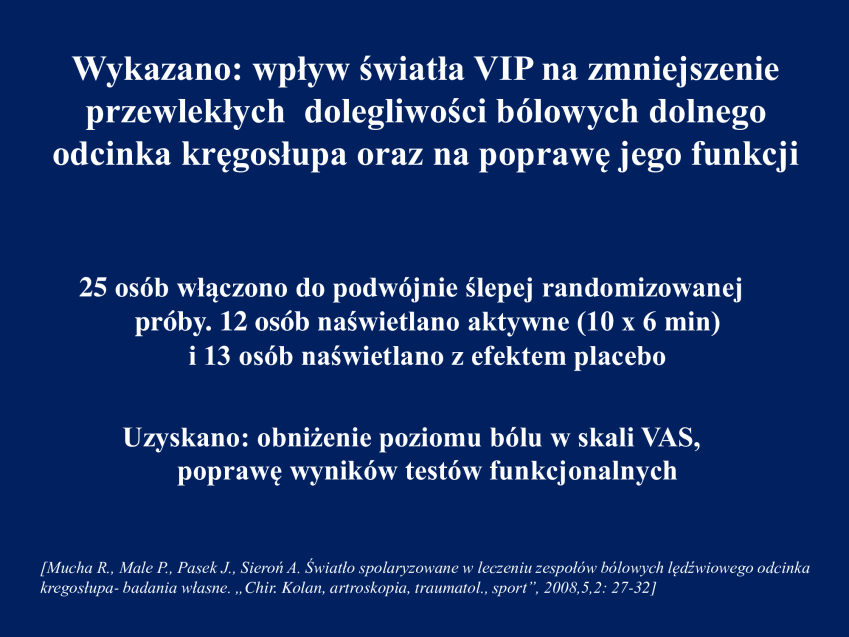 Wykazano: wpływ światła VIP na zmniejszenie przewlekłych dolegliwości bólowych dolnego odcinka kręgosłupa oraz na poprawę jego funkcji

25 osób włączono do podwójnie ślepej randomizowanej próby. 12 osób naświetlano aktywne (10 x 6 min) i 13 osób naświetlano z efektem placebo

Uzyskano: obniżenie poziomu bólu w skali VAS, poprawę wyników testów funkcjonalnych

[Mucha R., Male P., Pasek J., Sieroń A. Światło spolaryzowane w leczeniu zespołów bólowych lędźwiowego odcinka kregosłupa- badania własne. „Chir. Kolan, artroskopia, traumatol., sport", 2008,5,2: 27-32]